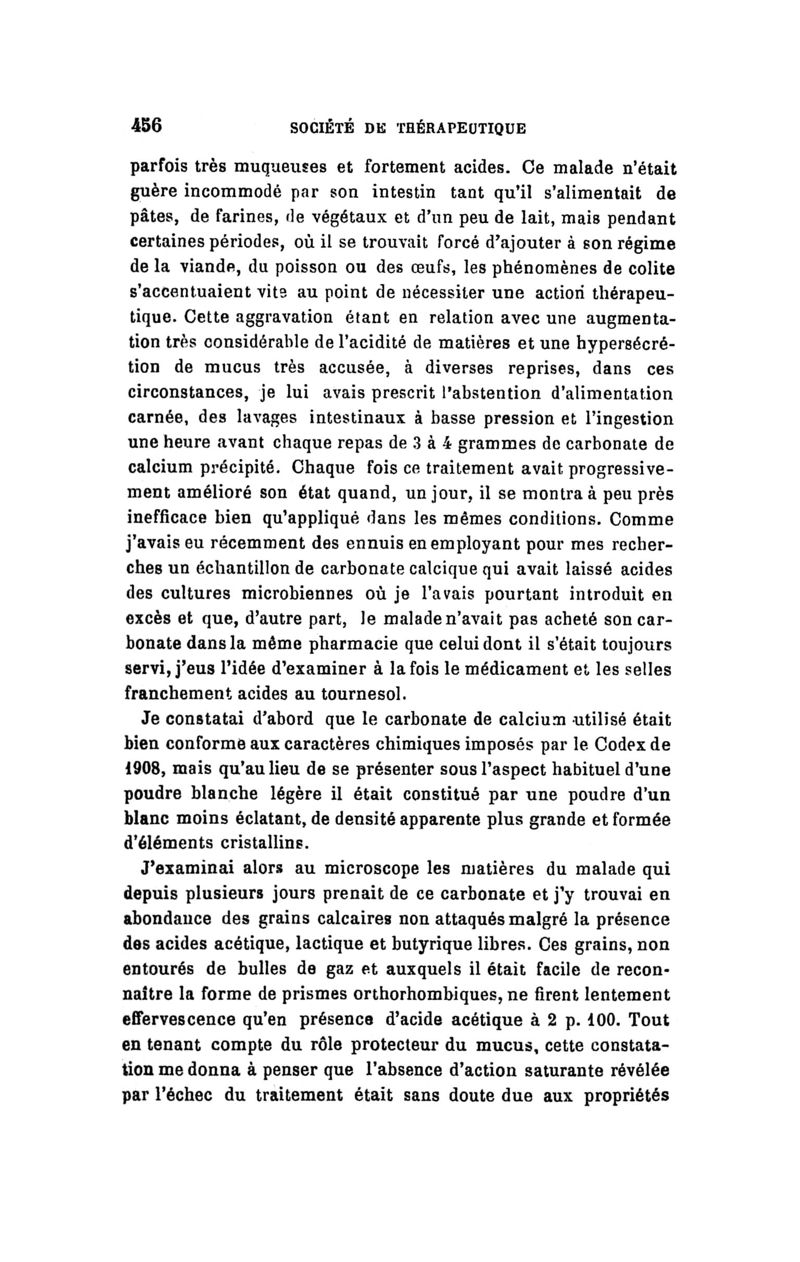 456 SOCIÉTÉ DE THÉRAPEUTIQUE

parfois très muqueuses et fortement acides. Ce malade n'était guère incommodé par son intestin tant qu'il s'alimentait de pâtes, de farines, de végétaux et d'un peu de lait, mais pendant certaines périodes, où il se trouvait forcé d'ajouter à son régime de la viande, du poisson ou des œufs, les phénomènes de colite s'accentuaient vite au point de nécessiter une action thérapeutique. Cette aggravation étant en relation avec une augmentation très considérable de l'acidité de matières et une hypersécrétion de mucus très accusée, à diverses reprises, dans ces circonstances, je lui avais prescrit l'abstention d'alimentation carnée, des lavages intestinaux à basse pression et l'ingestion une heure avant chaque repas de 3 à 4 grammes de carbonate de calcium précipité. Chaque fois ce traitement avait progressivement amélioré son état quand, un jour, il se montra à peu près inefficace bien qu'appliqué dans les mêmes conditions. Comme j'avais eu récemment des ennuis en employant pour mes recherches un échantillon de carbonate calcique qui avait laissé acides des cultures microbiennes où je l'avais pourtant introduit en excès et que, d'autre part, le malade n'avait pas acheté son carbonate dans la même pharmacie que celui dont il s'était toujours servi, j'eus l'idée d'examiner à la fois le médicament et les selles franchement acides au tournesol.

Je constatai d'abord que le carbonate de calcium utilisé était bien conforme aux caractères chimiques imposés par le Codex de 1908, mais qu'au lieu de se présenter sous l'aspect habituel d'une poudre blanche légère il était constitué par une poudre d'un blanc moins éclatant, de densité apparente plus grande et formée d'éléments cristallins.

J'examinai alors au microscope les matières du malade qui depuis plusieurs jours prenait de ce carbonate et j'y trouvai en abondance des grains calcaires non attaqués malgré la présence des acides acétique, lactique et butyrique libres. Ces grains, non entourés de bulles de gaz et auxquels il était facile de reconnaître la forme de prismes orthorhombiques, ne firent lentement effervescence qu'en présence d'acide acétique à 2 p. 100. Tout en tenant compte du rôle protecteur du mucus, cette constatation me donna à penser que l'absence d'action saturante révélée par l'échec du traitement était sans doute due aux propriétés